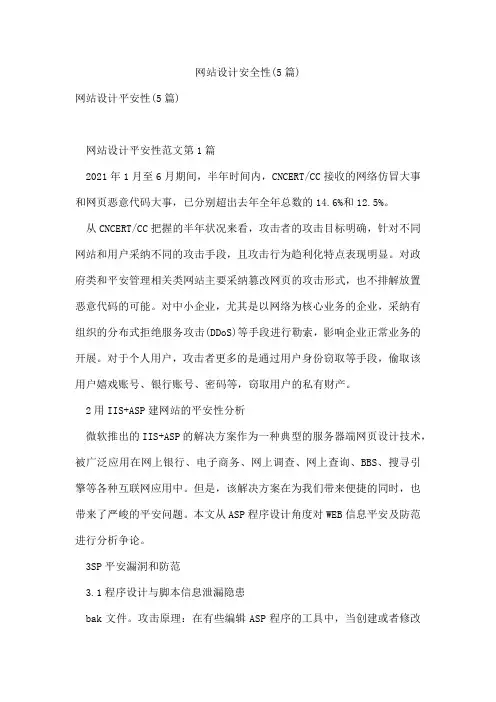 网站设计安全性(5篇)

网站设计平安性(5篇)

网站设计平安性范文第1篇

2021年1月至6月期间，半年时间内，CNCERT/CC接收的网络仿冒大事和网页恶意代码大事，已分别超出去年全年总数的14.6%和12.5%。

从CNCERT/CC把握的半年状况来看，攻击者的攻击目标明确，针对不同网站和用户采纳不同的攻击手段，且攻击行为趋利化特点表现明显。对政府类和平安管理相关类网站主要采纳篡改网页的攻击形式，也不排解放置恶意代码的可能。对中小企业，尤其是以网络为核心业务的企业，采纳有组织的分布式拒绝服务攻击(DDoS)等手段进行勒索，影响企业正常业务的开展。对于个人用户，攻击者更多的是通过用户身份窃取等手段，偷取该用户嬉戏账号、银行账号、密码等，窃取用户的私有财产。

2用IIS+ASP建网站的平安性分析

微软推出的IIS+ASP的解决方案作为一种典型的服务器端网页设计技术，被广泛应用在网上银行、电子商务、网上调查、网上查询、BBS、搜寻引擎等各种互联网应用中。但是，该解决方案在为我们带来便捷的同时，也带来了严峻的平安问题。本文从ASP程序设计角度对WEB信息平安及防范进行分析争论。

3SP平安漏洞和防范

3.1程序设计与脚本信息泄漏隐患

bak文件。攻击原理：在有些编辑ASP程序的工具中，当创建或者修改